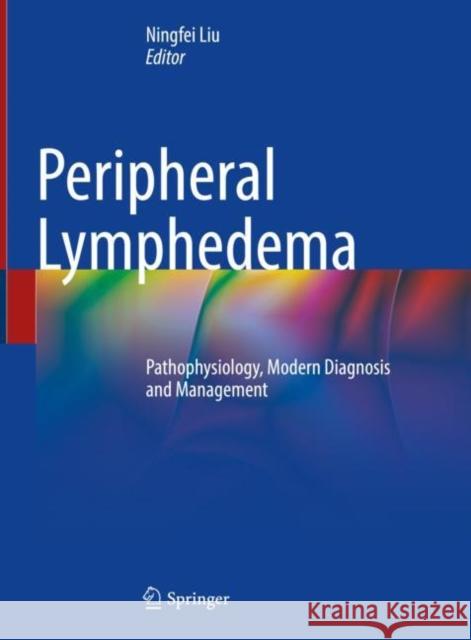 Ningfei Liu
Editor

Peripheral Lymphedema

Pathophysiology, Modern Diagnosis and Management

Springer